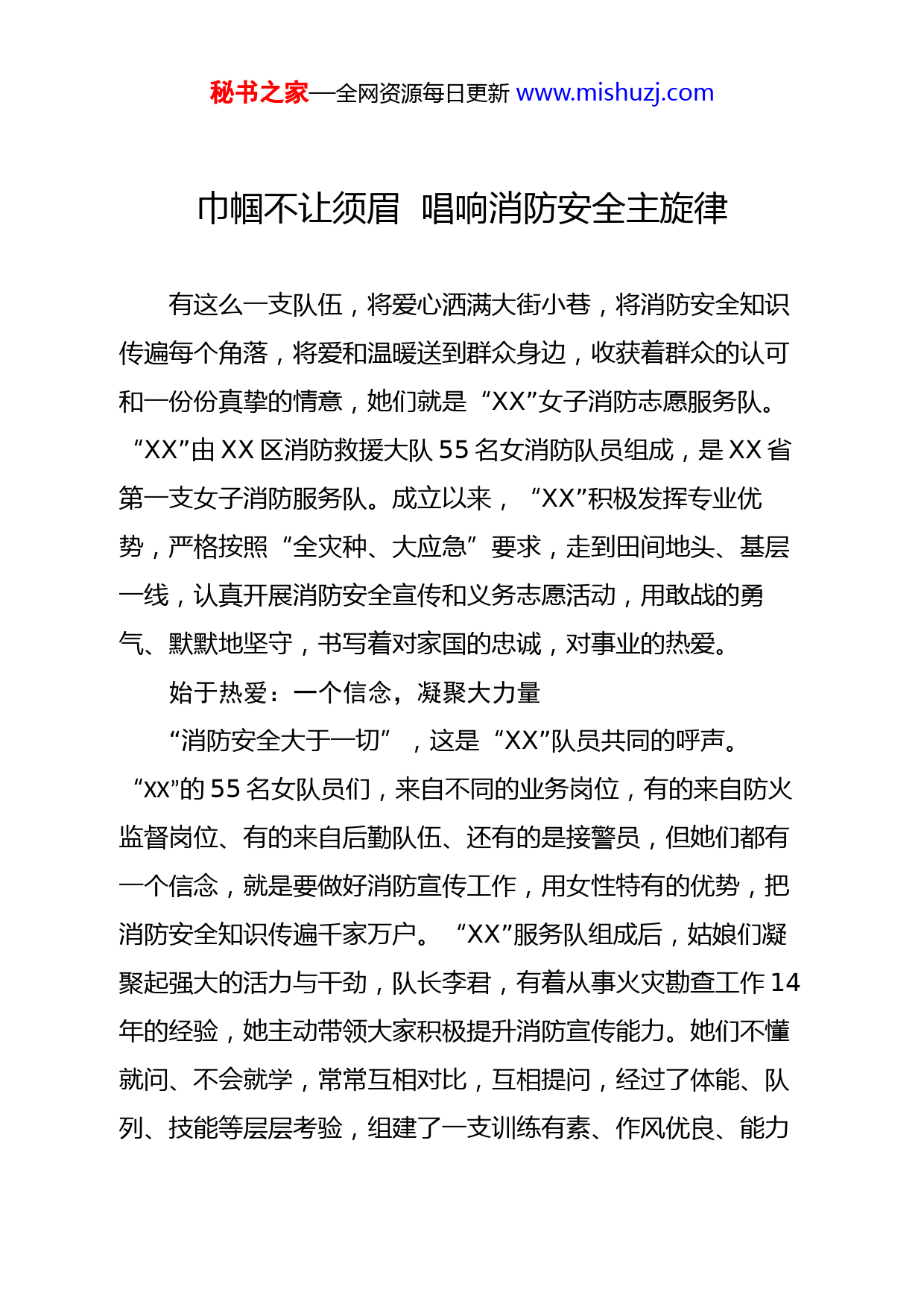 秘书之家—全网资源每日更新 www.mishuzj.com

巾帼不让须眉 唱响消防安全主旋律

有这么一支队伍，将爱心洒满大街小巷，将消防安全知识传遍每个角落，将爱和温暖送到群众身边，收获着群众的认可和一份份真挚的情意，她们就是“XX”女子消防志愿服务队。“XX”由XX区消防救援大队55名女消防队员组成，是XX省第一支女子消防服务队。成立以来，“XX”积极发挥专业优势，严格按照“全灾种、大应急”要求，走到田间地头、基层一线，认真开展消防安全宣传和义务志愿活动，用敢战的勇气、默默地坚守，书写着对家国的忠诚，对事业的热爱。

始于热爱：一个信念，凝聚大力量

“消防安全大于一切”，这是“XX”队员共同的呼声。“XX”的55名女队员们，来自不同的业务岗位，有的来自防火监督岗位、有的来自后勤队伍、还有的是接警员，但她们都有一个信念，就是要做好消防宣传工作，用女性特有的优势，把消防安全知识传遍千家万户。“XX”服务队组成后，姑娘们凝聚起强大的活力与干劲，队长李君，有着从事火灾勘查工作14年的经验，她主动带领大家积极提升消防宣传能力。她们不懂就问、不会就学，常常互相对比，互相提问，经过了体能、队列、技能等层层考验，组建了一支训练有素、作风优良、能力